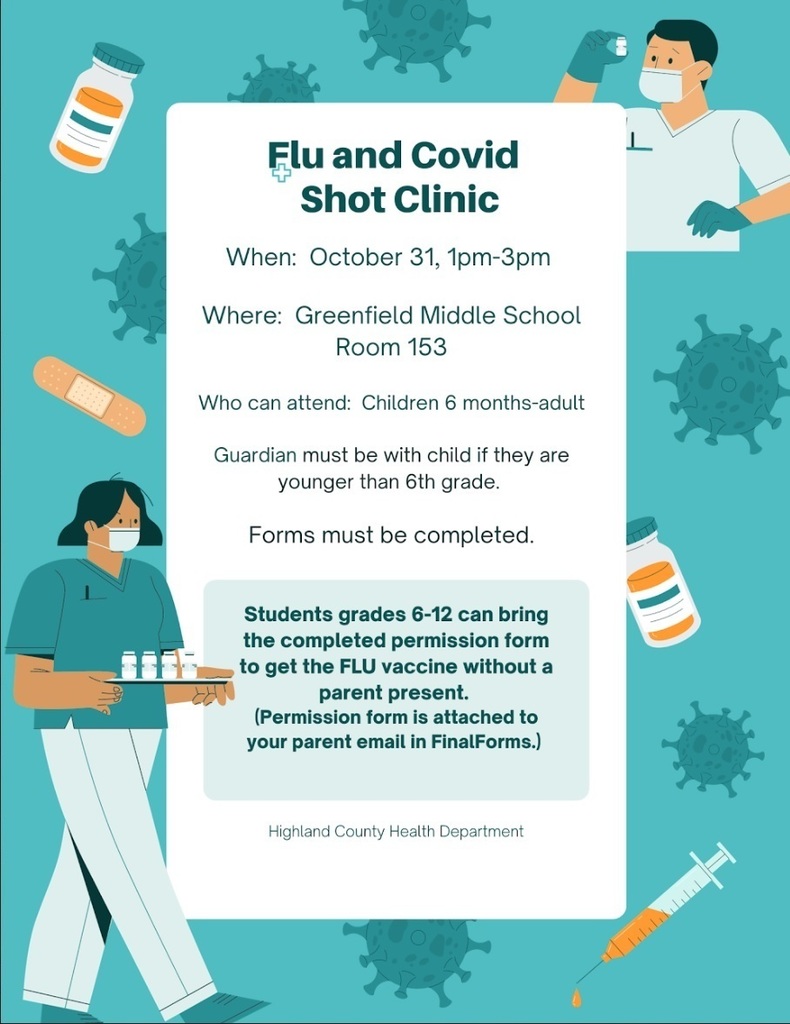 Flu and Covid Shot Clinic

When: October 31, 1pm-3pm

Where: Greenfield Middle School Room 153

Who can attend: Children 6 months-adult

Guardian must be with child if they are younger than 6th grade.

Forms must be completed.

Students grades 6-12 can bring the completed permission form to get the FLU vaccine without a parent present.
(Permission form is attached to your parent email in FinalForms.)

Highland County Health Department